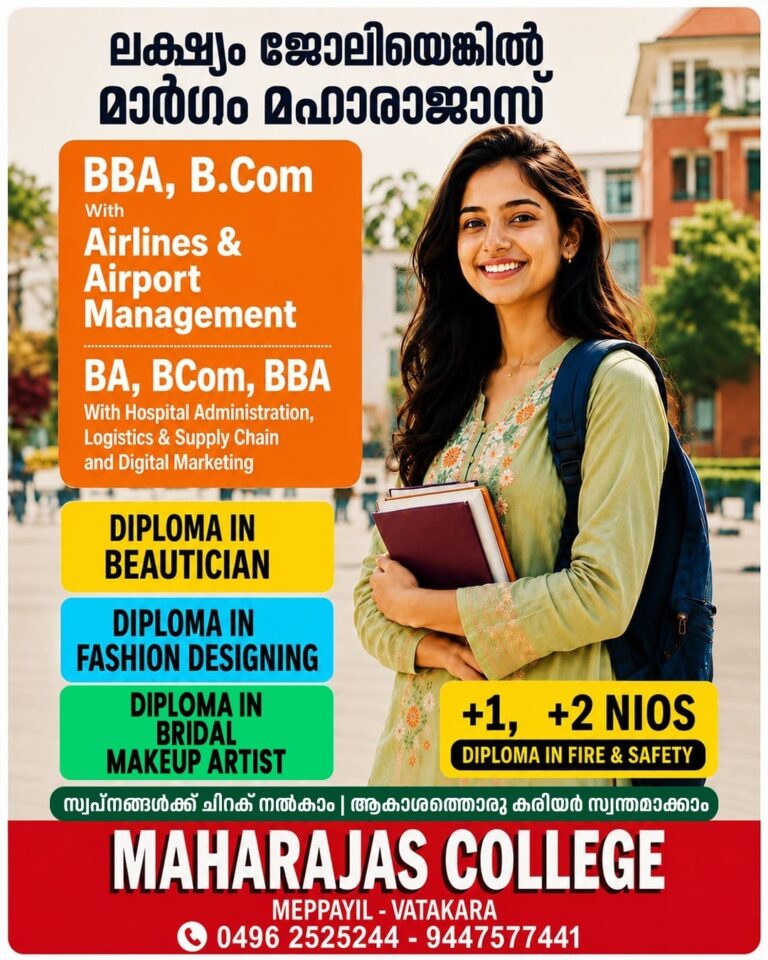 ലക്ഷ്യം ജോലിയെങ്കിൽ
മാർഗം മഹാരാജാസ്

BBA, B.Com
With
Airlines &
Airport
Management

BA, BCom, BBA
With Hospital Administration,
Logistics & Supply Chain
and Digital Marketing

DIPLOMA IN
BEAUTICIAN

DIPLOMA IN
FASHION DESIGNING

DIPLOMA IN
BRIDAL
MAKEUP ARTIST

+1, +2 NIOS
DIPLOMA IN FIRE & SAFETY

സ്വപ്നങ്ങൾക്ക് ചിറക് നൽകാം | ആകാശത്തൊരു കരിയർ സ്വന്തമാക്കാം

MAHARAJAS COLLEGE
MEPPAYIL - VATAKARA
0496 2525244 - 9447577441